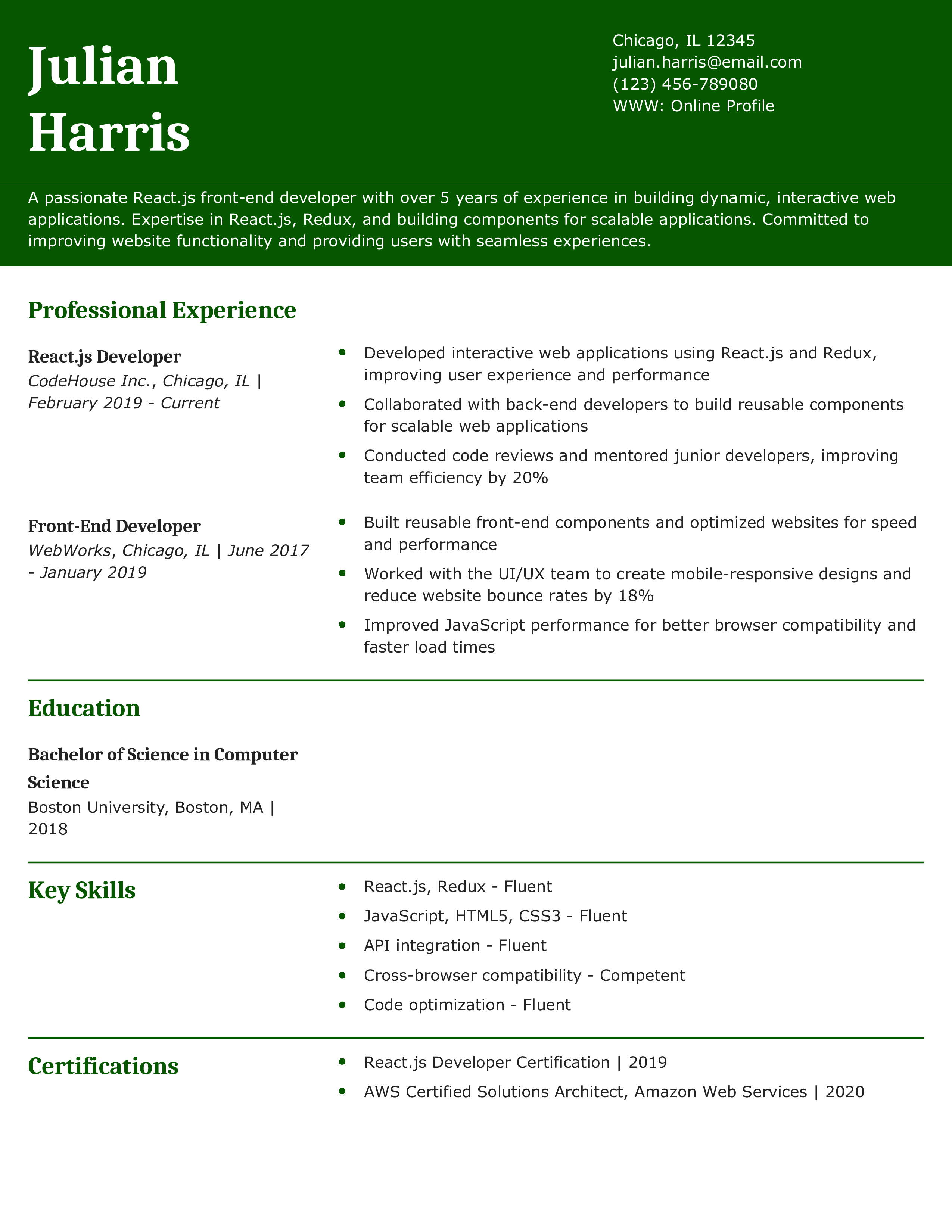 Julian Harris

Chicago, IL 12345
julian.harris@email.com
(123) 456-789080
WWW: Online Profile

A passionate React.js front-end developer with over 5 years of experience in building dynamic, interactive web applications. Expertise in React.js, Redux, and building components for scalable applications. Committed to improving website functionality and providing users with seamless experiences.

Professional Experience

React.js Developer
CodeHouse Inc., Chicago, IL | February 2019 - Current

- Developed interactive web applications using React.js and Redux, improving user experience and performance
- Collaborated with back-end developers to build reusable components for scalable web applications
- Conducted code reviews and mentored junior developers, improving team efficiency by 20%

Front-End Developer
WebWorks, Chicago, IL | June 2017 - January 2019

- Built reusable front-end components and optimized websites for speed and performance
- Worked with the UI/UX team to create mobile-responsive designs and reduce website bounce rates by 18%
- Improved JavaScript performance for better browser compatibility and faster load times

Education

Bachelor of Science in Computer Science
Boston University, Boston, MA | 2018

Key Skills

- React.js, Redux - Fluent
- JavaScript, HTML5, CSS3 - Fluent
- API integration - Fluent
- Cross-browser compatibility - Competent
- Code optimization - Fluent

Certifications

- React.js Developer Certification | 2019
- AWS Certified Solutions Architect, Amazon Web Services | 2020